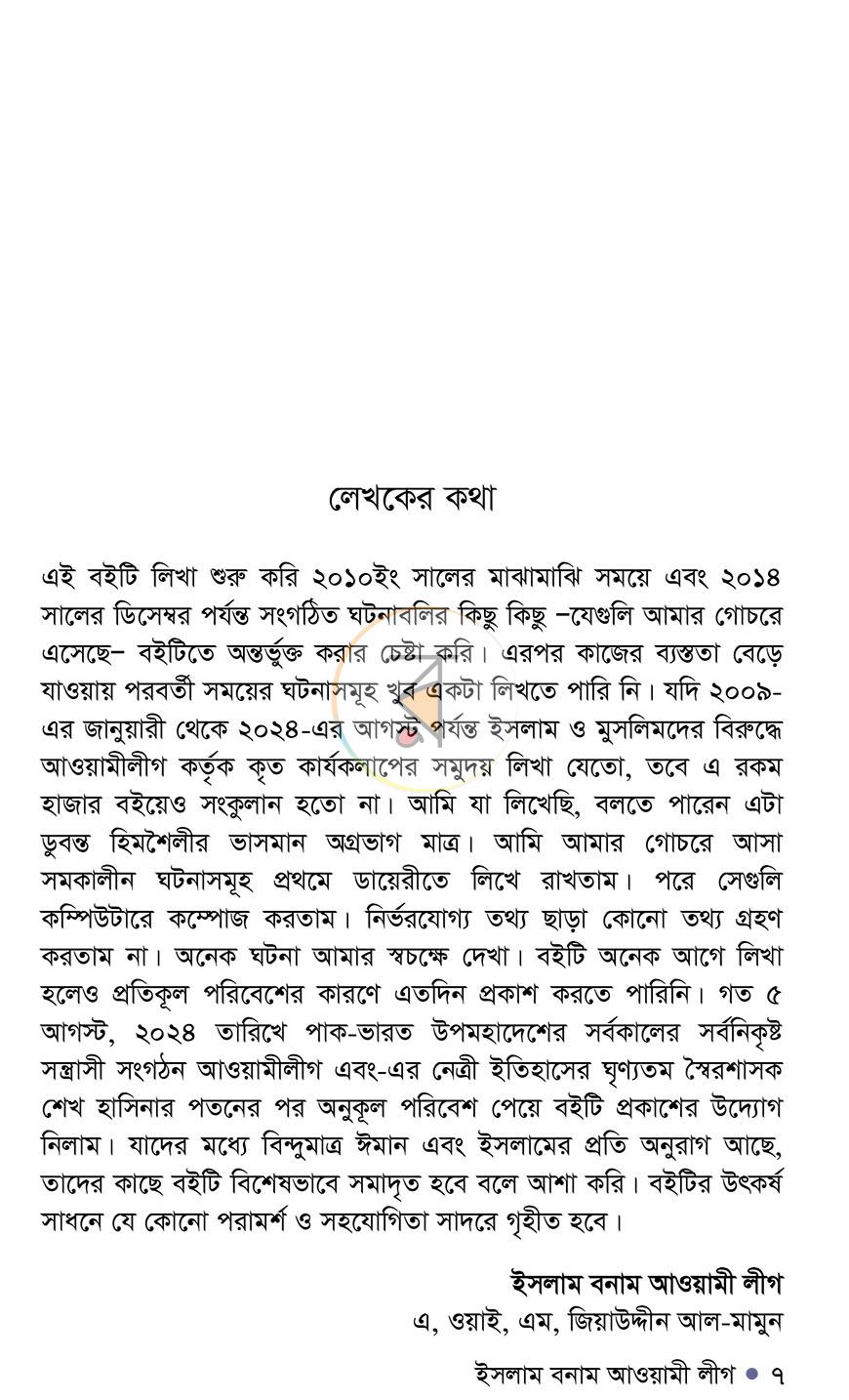 লেখকের কথা

এই বইটি লিখা শুরু করি ২০১০ইং সালের মাঝামাঝি সময়ে এবং ২০১৪ সালের ডিসেম্বর পর্যন্ত সংগঠিত ঘটনাবলির কিছু কিছু –যেগুলি আমার গোচরে এসেছে– বইটিতে অন্তর্ভুক্ত করার চেষ্টা করি। এরপর কাজের ব্যস্ততা বেড়ে যাওয়ায় পরবর্তী সময়ের ঘটনাসমূহ খুব একটা লিখতে পারি নি। যদি ২০০৯-এর জানুয়ারী থেকে ২০২৪-এর আগস্ট পর্যন্ত ইসলাম ও মুসলিমদের বিরুদ্ধে আওয়ামীলীগ কর্তৃক কৃত কার্যকলাপের সমুদয় লিখা যেতো, তবে এ রকম হাজার বইয়েও সংকুলান হতো না। আমি যা লিখেছি, বলতে পারেন এটা ডুবন্ত হিমশৈলীর ভাসমান অগ্রভাগ মাত্র। আমি আমার গোচরে আসা সমকালীন ঘটনাসমূহ প্রথমে ডায়েরীতে লিখে রাখতাম। পরে সেগুলি কম্পিউটারে কম্পোজ করতাম। নির্ভরযোগ্য তথ্য ছাড়া কোনো তথ্য গ্রহণ করতাম না। অনেক ঘটনা আমার স্বচক্ষে দেখা। বইটি অনেক আগে লিখা হলেও প্রতিকূল পরিবেশের কারণে এতদিন প্রকাশ করতে পারিনি। গত ৫ আগস্ট, ২০২৪ তারিখে পাক-ভারত উপমহাদেশের সর্বকালের সর্বনিকৃষ্ট সন্ত্রাসী সংগঠন আওয়ামীলীগ এবং-এর নেত্রী ইতিহাসের ঘৃণ্যতম স্বৈরশাসক শেখ হাসিনার পতনের পর অনুকূল পরিবেশ পেয়ে বইটি প্রকাশের উদ্যোগ নিলাম। যাদের মধ্যে বিন্দুমাত্র ঈমান এবং ইসলামের প্রতি অনুরাগ আছে, তাদের কাছে বইটি বিশেষভাবে সমাদৃত হবে বলে আশা করি। বইটির উৎকর্ষ সাধনে যে কোনো পরামর্শ ও সহযোগিতা সাদরে গৃহীত হবে।

ইসলাম বনাম আওয়ামী লীগ
এ, ওয়াই, এম, জিয়াউদ্দীন আল-মামুন

ইসলাম বনাম আওয়ামী লীগ • ৭